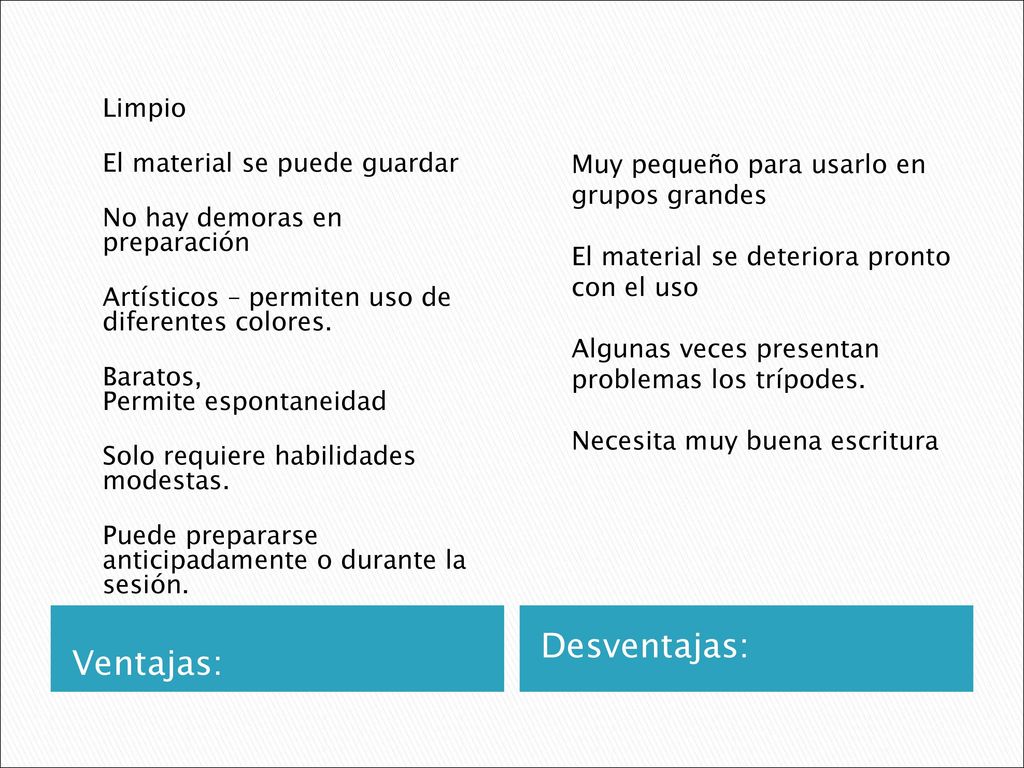 Limpio

El material se puede guardar

No hay demoras en preparación

Artísticos – permiten uso de diferentes colores.

Baratos,
Permite espontaneidad

Solo requiere habilidades modestas.

Puede prepararse anticipadamente o durante la sesión.

Ventajas:

Muy pequeño para usarlo en grupos grandes

El material se deteriora pronto con el uso

Algunas veces presentan problemas los trípodes.

Necesita muy buena escritura

Desventajas: